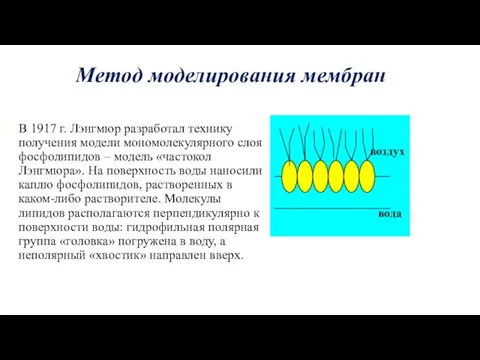 Метод моделирования мембран

В 1917 г. Лэнгмюр разработал технику получения модели мономолекулярного слоя фосфолипидов – модель «частокол Лэнгмюра». На поверхность воды наносили каплю фосфолипидов, растворенных в каком-либо растворителе. Молекулы липидов располагаются перпендикулярно к поверхности воды: гидрофильная полярная группа «головка» погружена в воду, а неполярный «хвостик» направлен вверх.

воздух

вода